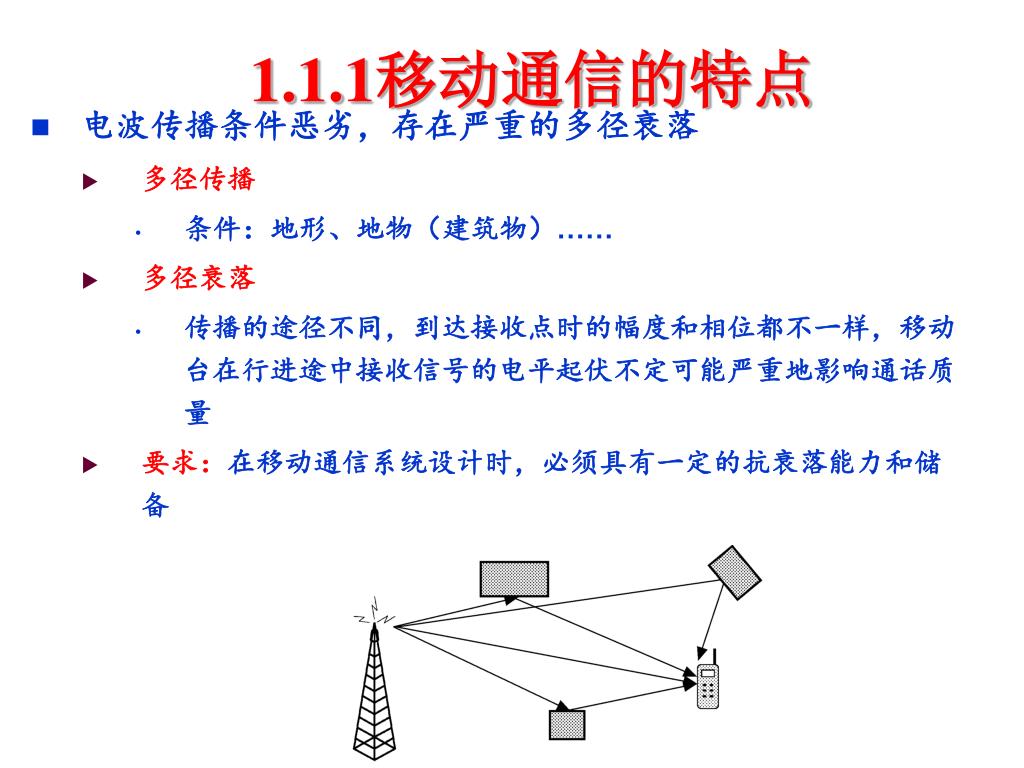 1.1.1移动通信的特点

■ 电波传播条件恶劣，存在严重的多径衰落

▶ 多径传播

· 条件：地形、地物（建筑物）……

▶ 多径衰落

· 传播的途径不同，到达接收点时的幅度和相位都不一样，移动台在行进途中接收信号的电平起伏不定可能严重地影响通话质量

▶ 要求：在移动通信系统设计时，必须具有一定的抗衰落能力和储备